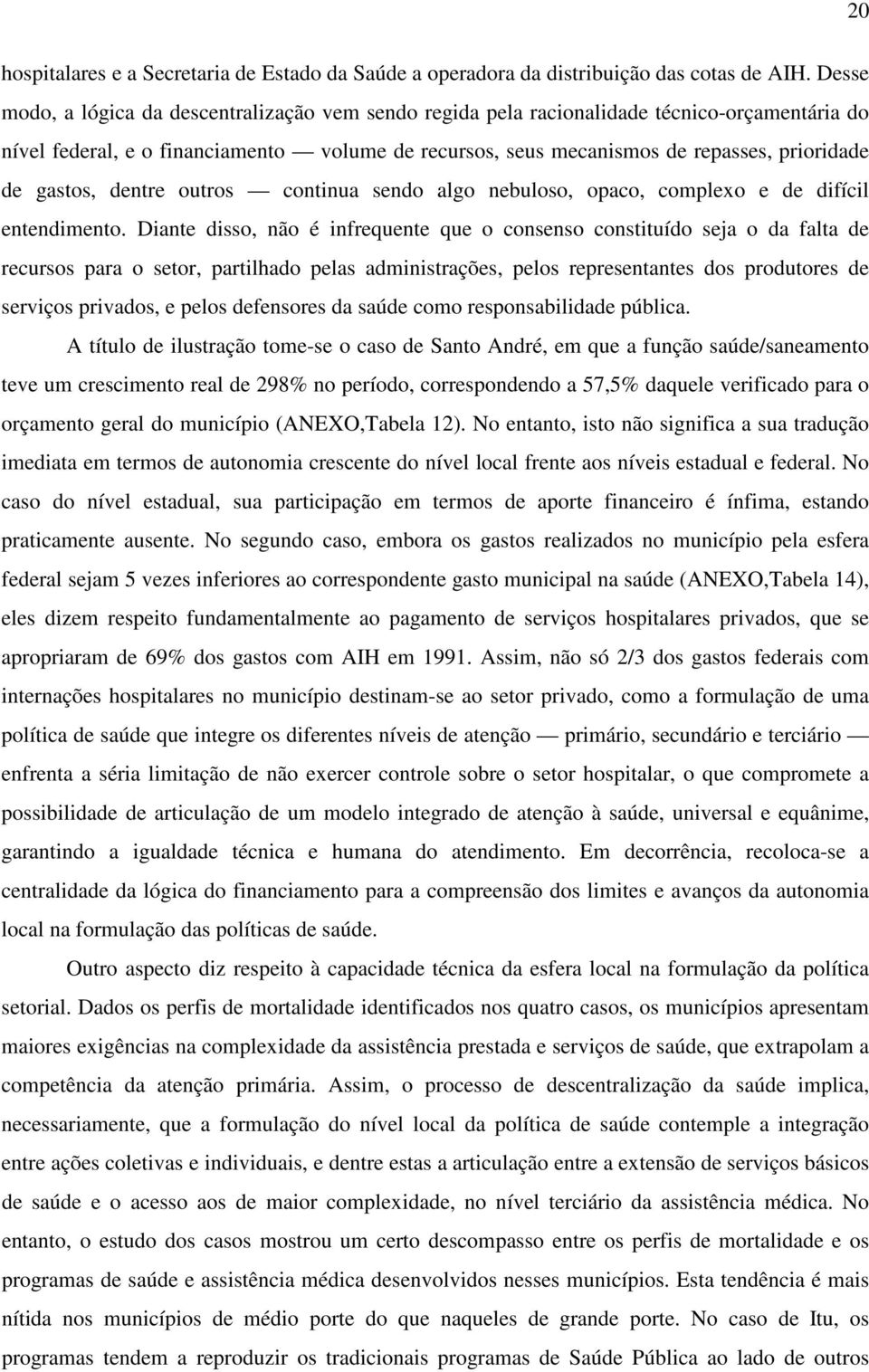 20

hospitalares e a Secretaria de Estado da Saúde a operadora da distribuição das cotas de AIH. Desse modo, a lógica da descentralização vem sendo regida pela racionalidade técnico-orçamentária do nível federal, e o financiamento — volume de recursos, seus mecanismos de repasses, prioridade de gastos, dentre outros — continua sendo algo nebuloso, opaco, complexo e de difícil entendimento. Diante disso, não é infrequente que o consenso constituído seja o da falta de recursos para o setor, partilhado pelas administrações, pelos representantes dos produtores de serviços privados, e pelos defensores da saúde como responsabilidade pública.

A título de ilustração tome-se o caso de Santo André, em que a função saúde/saneamento teve um crescimento real de 298% no período, correspondendo a 57,5% daquele verificado para o orçamento geral do município (ANEXO,Tabela 12). No entanto, isto não significa a sua tradução imediata em termos de autonomia crescente do nível local frente aos níveis estadual e federal. No caso do nível estadual, sua participação em termos de aporte financeiro é ínfima, estando praticamente ausente. No segundo caso, embora os gastos realizados no município pela esfera federal sejam 5 vezes inferiores ao correspondente gasto municipal na saúde (ANEXO,Tabela 14), eles dizem respeito fundamentalmente ao pagamento de serviços hospitalares privados, que se apropriaram de 69% dos gastos com AIH em 1991. Assim, não só 2/3 dos gastos federais com internações hospitalares no município destinam-se ao setor privado, como a formulação de uma política de saúde que integre os diferentes níveis de atenção — primário, secundário e terciário — enfrenta a séria limitação de não exercer controle sobre o setor hospitalar, o que compromete a possibilidade de articulação de um modelo integrado de atenção à saúde, universal e equânime, garantindo a igualdade técnica e humana do atendimento. Em decorrência, recoloca-se a centralidade da lógica do financiamento para a compreensão dos limites e avanços da autonomia local na formulação das políticas de saúde.

Outro aspecto diz respeito à capacidade técnica da esfera local na formulação da política setorial. Dados os perfis de mortalidade identificados nos quatro casos, os municípios apresentam maiores exigências na complexidade da assistência prestada e serviços de saúde, que extrapolam a competência da atenção primária. Assim, o processo de descentralização da saúde implica, necessariamente, que a formulação do nível local da política de saúde contemple a integração entre ações coletivas e individuais, e dentre estas a articulação entre a extensão de serviços básicos de saúde e o acesso aos de maior complexidade, no nível terciário da assistência médica. No entanto, o estudo dos casos mostrou um certo descompasso entre os perfis de mortalidade e os programas de saúde e assistência médica desenvolvidos nesses municípios. Esta tendência é mais nítida nos municípios de médio porte do que naqueles de grande porte. No caso de Itu, os programas tendem a reproduzir os tradicionais programas de Saúde Pública ao lado de outros